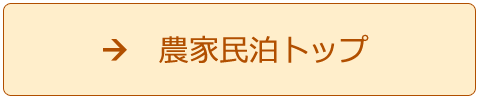 → 農家民泊トップ